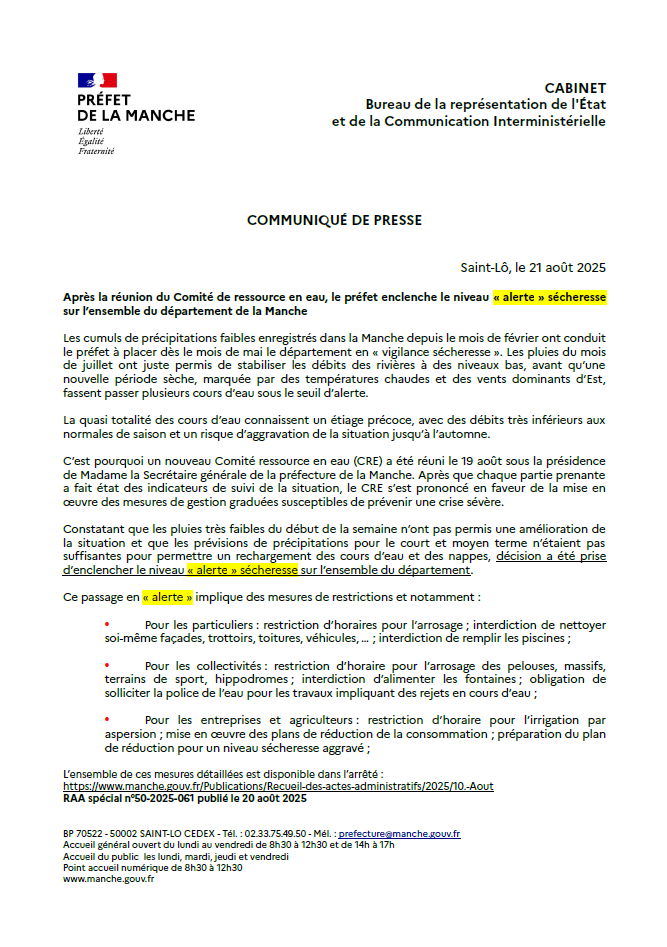 PRÉFET
DE LA MANCHE
Liberté
Égalité
Fraternité

CABINET
Bureau de la représentation de l'État
et de la Communication Interministérielle

COMMUNIQUÉ DE PRESSE

Saint-Lô, le 21 août 2025

Après la réunion du Comité de ressource en eau, le préfet enclenche le niveau « alerte » sécheresse sur l'ensemble du département de la Manche

Les cumuls de précipitations faibles enregistrés dans la Manche depuis le mois de février ont conduit le préfet à placer dès le mois de mai le département en « vigilance sécheresse ». Les pluies du mois de juillet ont juste permis de stabiliser les débits des rivières à des niveaux bas, avant qu'une nouvelle période sèche, marquée par des températures chaudes et des vents dominants d'Est, fassent passer plusieurs cours d'eau sous le seuil d'alerte.

La quasi totalité des cours d'eau connaissent un étiage précoce, avec des débits très inférieurs aux normales de saison et un risque d'aggravation de la situation jusqu'à l'automne.

C'est pourquoi un nouveau Comité ressource en eau (CRE) a été réuni le 19 août sous la présidence de Madame la Secrétaire générale de la préfecture de la Manche. Après que chaque partie prenante a fait état des indicateurs de suivi de la situation, le CRE s'est prononcé en faveur de la mise en œuvre des mesures de gestion graduées susceptibles de prévenir une crise sévère.

Constatant que les pluies très faibles du début de la semaine n'ont pas permis une amélioration de la situation et que les prévisions de précipitations pour le court et moyen terme n'étaient pas suffisantes pour permettre un rechargement des cours d'eau et des nappes, décision a été prise d'enclencher le niveau « alerte » sécheresse sur l'ensemble du département.

Ce passage en « alerte » implique des mesures de restrictions et notamment :

• Pour les particuliers : restriction d'horaires pour l'arrosage ; interdiction de nettoyer soi-même façades, trottoirs, toitures, véhicules, … ; interdiction de remplir les piscines ;

• Pour les collectivités : restriction d'horaire pour l'arrosage des pelouses, massifs, terrains de sport, hippodromes ; interdiction d'alimenter les fontaines ; obligation de solliciter la police de l'eau pour les travaux impliquant des rejets en cours d'eau ;

• Pour les entreprises et agriculteurs : restriction d'horaire pour l'irrigation par aspersion ; mise en œuvre des plans de réduction de la consommation ; préparation du plan de réduction pour un niveau sécheresse aggravé ;

L'ensemble de ces mesures détaillées est disponible dans l'arrêté :
https://www.manche.gouv.fr/Publications/Recueil-des-actes-administratifs/2025/10.-Aout
RAA spécial n°50-2025-061 publié le 20 août 2025

BP 70522 - 50002 SAINT-LO CEDEX - Tél. : 02.33.75.49.50 - Mél. : prefecture@manche.gouv.fr
Accueil général ouvert du lundi au vendredi de 8h30 à 12h30 et de 14h à 17h
Accueil du public les lundi, mardi, jeudi et vendredi
Point accueil numérique de 8h30 à 12h30
www.manche.gouv.fr